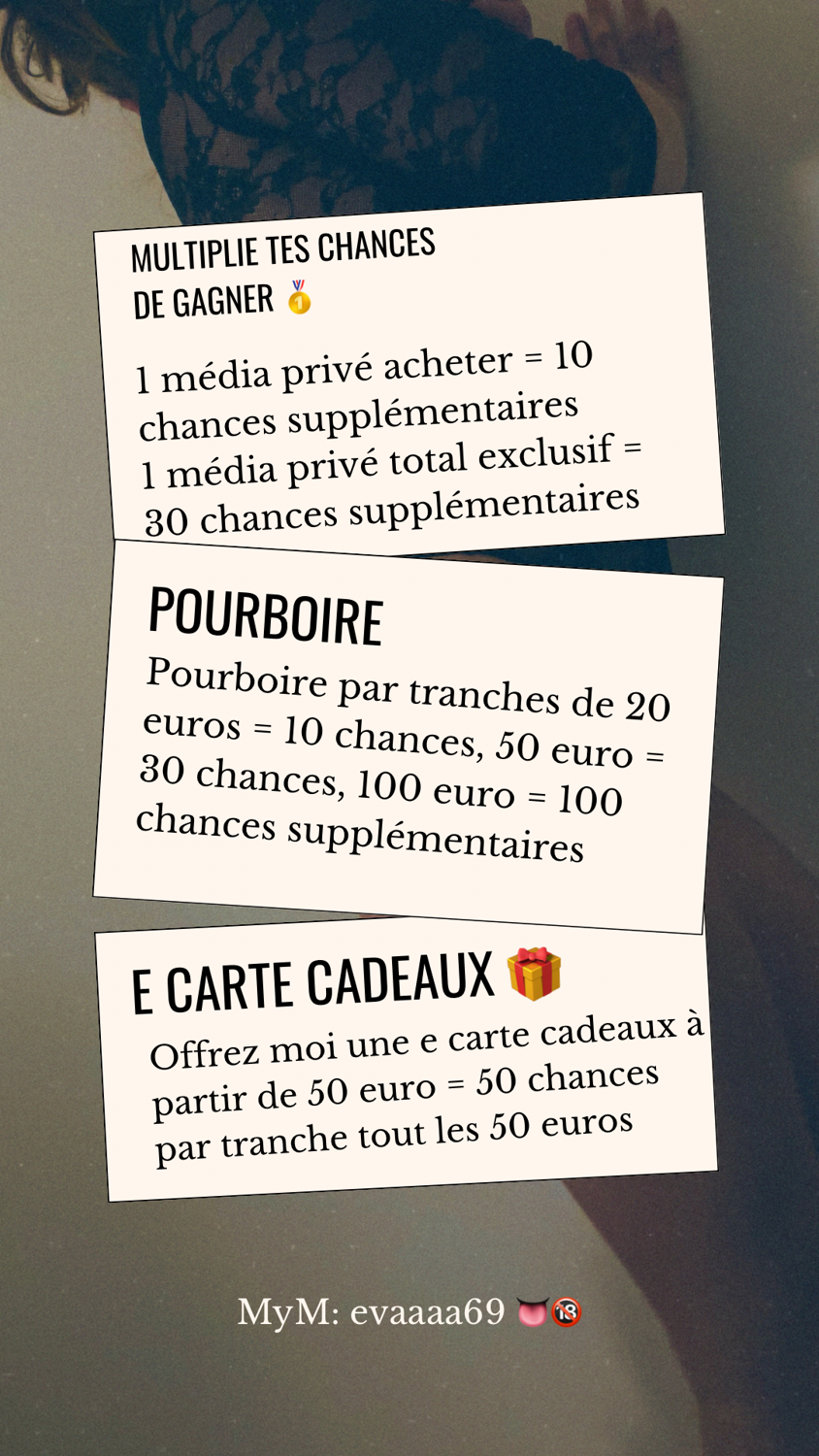 MULTIPLIE TES CHANCES DE GAGNER 🥇

1 média privé acheter = 10 chances supplémentaires
1 média privé total exclusif = 30 chances supplémentaires

POURBOIRE

Pourboire par tranches de 20 euros = 10 chances, 50 euro = 30 chances, 100 euro = 100 chances supplémentaires

E CARTE CADEAUX 🎁

Offrez moi une e carte cadeaux à partir de 50 euro = 50 chances par tranche tout les 50 euros

MyM: evaaaa69 👅🔞